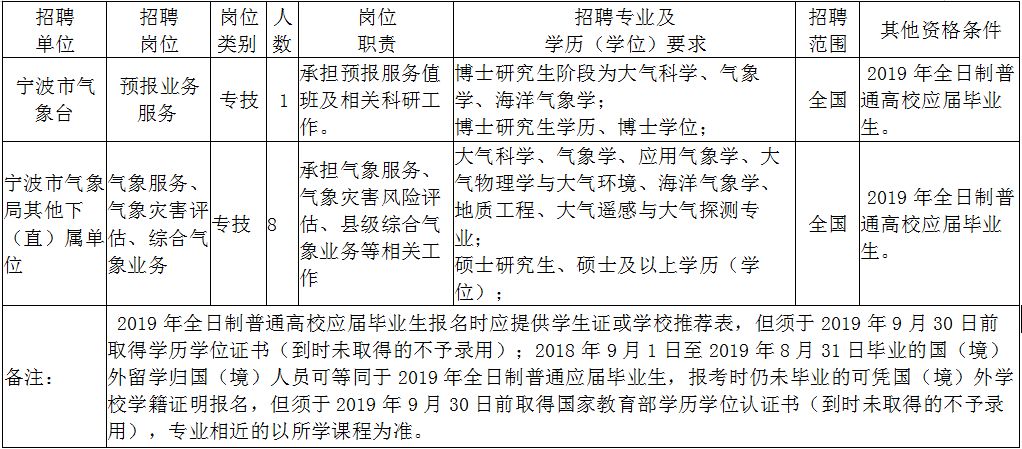 | 招聘单位 | 招聘岗位 | 岗位类别 | 人数 | 岗位职责 | 招聘专业及学历（学位）要求 | 招聘范围 | 其他资格条件 |
|---|---|---|---|---|---|---|---|
| 宁波市气象台 | 预报业务服务 | 专技 | 1 | 承担预报服务值班及相关科研工作。 | 博士研究生阶段为大气科学、气象学、海洋气象学；博士研究生学历、博士学位； | 全国 | 2019 年全日制普通高校应届毕业生。 |
| 宁波市气象局其他下（直）属单位 | 气象服务、气象灾害评估、综合气象业务 | 专技 | 8 | 承担气象服务、气象灾害风险评估、县级综合气象业务等相关工作 | 大气科学、气象学、应用气象学、大气物理学与大气环境、海洋气象学、地质工程、大气遥感与大气探测专业；硕士研究生、硕士及以上学历（学位）； | 全国 | 2019 年全日制普通高校应届毕业生。 |
| 备注： | 2019 年全日制普通高校应届毕业生报名时应提供学生证或学校推荐表，但须于 2019 年 9 月 30 日前取得学历学位证书（到时未取得的不予录用）；2018 年 9 月 1 日至 2019 年 8 月 31 日毕业的国（境）外留学归国（境）人员可等同于 2019 年全日制普通应届毕业生，报考时仍未毕业的可凭国（境）外学校学籍证明报名，但须于 2019 年 9 月 30 日前取得国家教育部学历学位认证书（到时未取得的不予录用），专业相近的以所学课程为准。 | | | | | | |